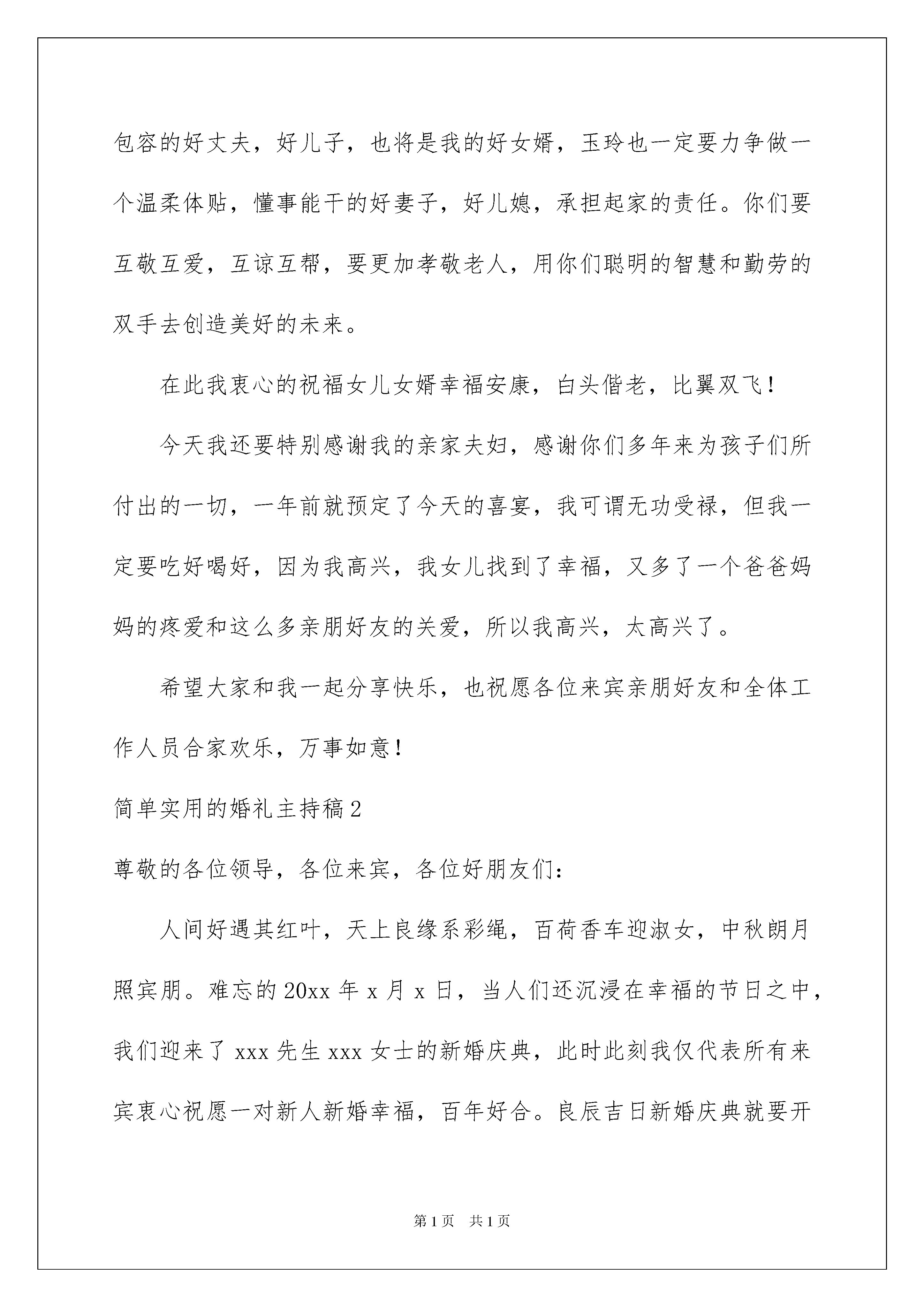 包容的好丈夫，好儿子，也将是我的好女婿，玉玲也一定要力争做一个温柔体贴，懂事能干的好妻子，好儿媳，承担起家的责任。你们要互敬互爱，互谅互帮，要更加孝敬老人，用你们聪明的智慧和勤劳的双手去创造美好的未来。

在此我衷心的祝福女儿女婿幸福安康，白头偕老，比翼双飞！

今天我还要特别感谢我的亲家夫妇，感谢你们多年来为孩子们所付出的一切，一年前就预定了今天的喜宴，我可谓无功受禄，但我一定要吃好喝好，因为我高兴，我女儿找到了幸福，又多了一个爸爸妈妈的疼爱和这么多亲朋好友的关爱，所以我高兴，太高兴了。

希望大家和我一起分享快乐，也祝愿各位来宾亲朋好友和全体工作人员合家欢乐，万事如意！

简单实用的婚礼主持稿2

尊敬的各位领导，各位来宾，各位好朋友们：

人间好遇其红叶，天上良缘系彩绳，百荷香车迎淑女，中秋朗月照宾朋。难忘的20xx年x月x日，当人们还沉浸在幸福的节日之中，我们迎来了xxx先生xxx女士的新婚庆典，此时此刻我仅代表所有来宾衷心祝愿一对新人新婚幸福，百年好合。良辰吉日新婚庆典就要开

第1页 共1页